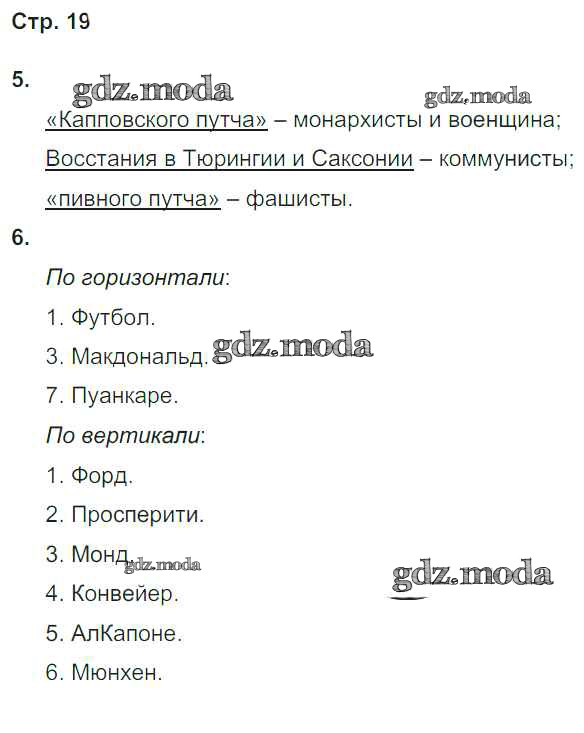 Стр. 19

5.

«Капповского путча» – монархисты и военщина;

Восстания в Тюрингии и Саксонии – коммунисты;

«пивного путча» – фашисты.

6.

По горизонтали:

1. Футбол.

3. Макдональд.

7. Пуанкаре.

По вертикали:

1. Форд.

2. Просперити.

3. Монд.

4. Конвейер.

5. АлКапоне.

6. Мюнхен.

gdz.moda